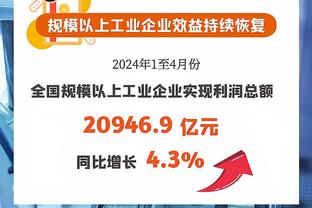 规模以上工业企业效益持续恢复

2024年1至4月份

全国规模以上工业企业实现利润总额

20946.9 亿元

同比增长 4.3%